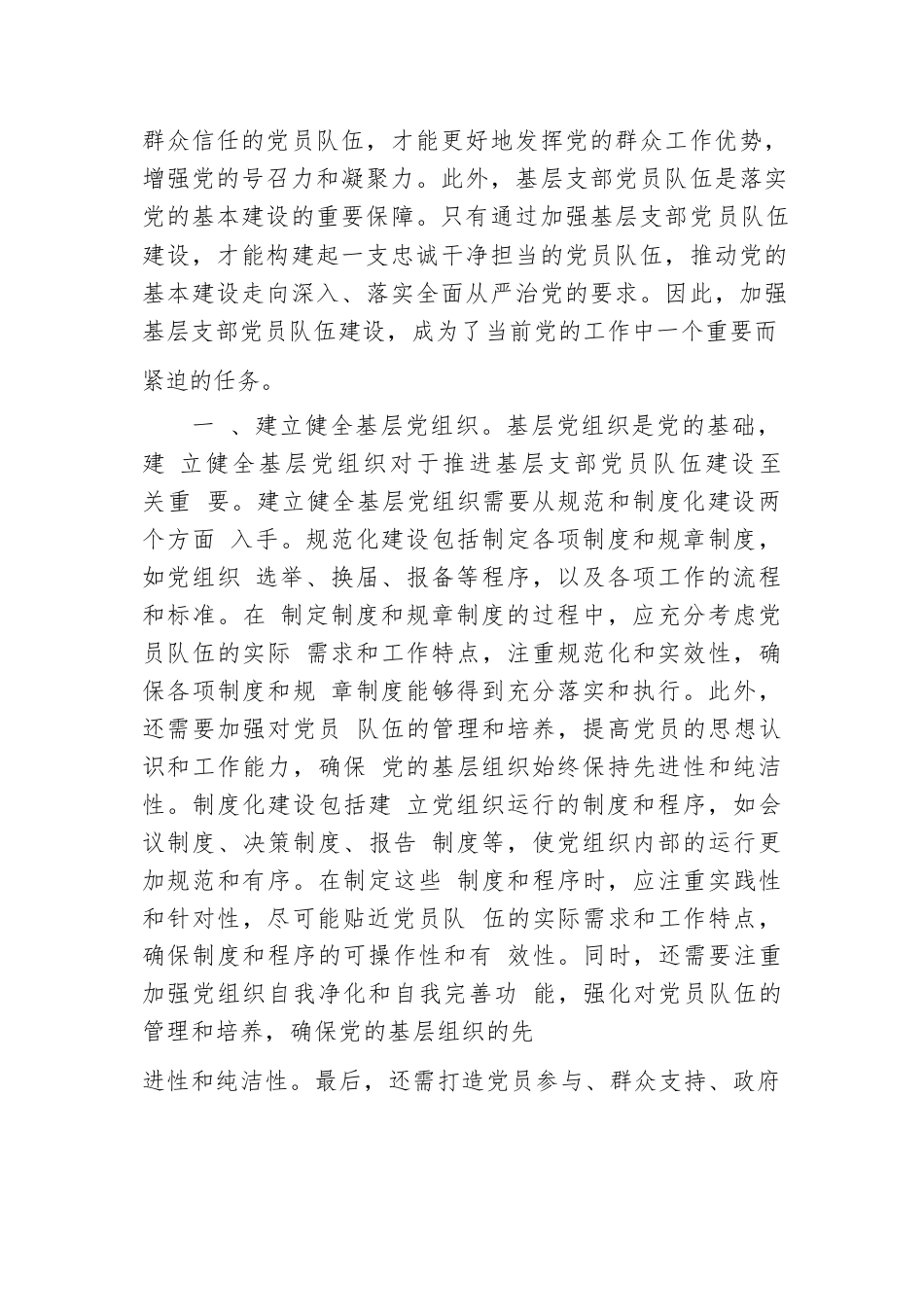 群众信任的党员队伍，才能更好地发挥党的群众工作优势，增强党的号召力和凝聚力。此外，基层支部党员队伍是落实党的基本建设的重要保障。只有通过加强基层支部党员队伍建设，才能构建起一支忠诚干净担当的党员队伍，推动党的基本建设走向深入、落实全面从严治党的要求。因此，加强基层支部党员队伍建设，成为了当前党的工作中一个重要而紧迫的任务。

一 、建立健全基层党组织。基层党组织是党的基础，建 立健全基层党组织对于推进基层支部党员队伍建设至关重 要。建立健全基层党组织需要从规范和制度化建设两个方面 入手。规范化建设包括制定各项制度和规章制度，如党组织 选举、换届、报备等程序，以及各项工作的流程和标准。在 制定制度和规章制度的过程中，应充分考虑党员队伍的实际 需求和工作特点，注重规范化和实效性，确保各项制度和规 章制度能够得到充分落实和执行。此外，还需要加强对党员 队伍的管理和培养，提高党员的思想认识和工作能力，确保 党的基层组织始终保持先进性和纯洁性。制度化建设包括建 立党组织运行的制度和程序，如会议制度、决策制度、报告 制度等，使党组织内部的运行更加规范和有序。在制定这些 制度和程序时，应注重实践性和针对性，尽可能贴近党员队 伍的实际需求和工作特点，确保制度和程序的可操作性和有 效性。同时，还需要注重加强党组织自我净化和自我完善功 能，强化对党员队伍的管理和培养，确保党的基层组织的先

进性和纯洁性。最后，还需打造党员参与、群众支持、政府